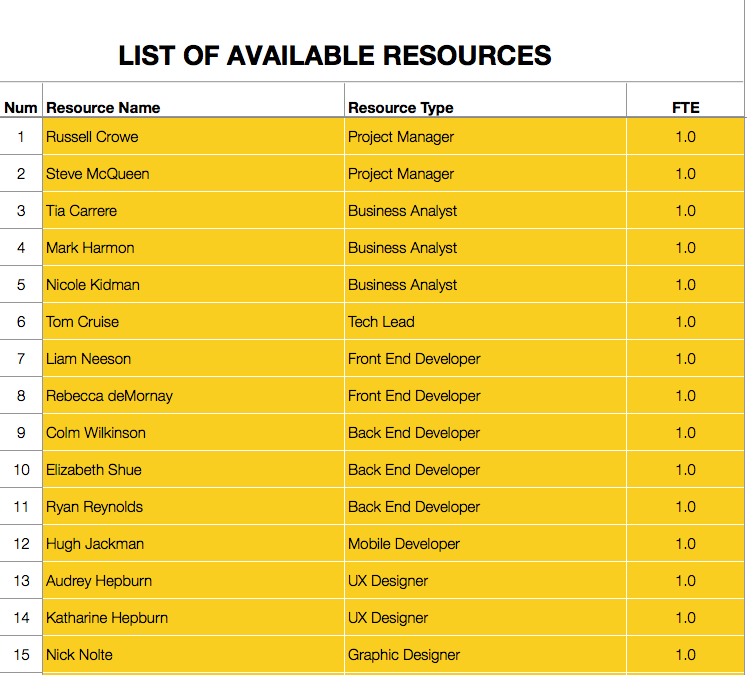 LIST OF AVAILABLE RESOURCES

| Num | Resource Name | Resource Type | FTE |
|---|---|---|---|
| 1 | Russell Crowe | Project Manager | 1.0 |
| 2 | Steve McQueen | Project Manager | 1.0 |
| 3 | Tia Carrere | Business Analyst | 1.0 |
| 4 | Mark Harmon | Business Analyst | 1.0 |
| 5 | Nicole Kidman | Business Analyst | 1.0 |
| 6 | Tom Cruise | Tech Lead | 1.0 |
| 7 | Liam Neeson | Front End Developer | 1.0 |
| 8 | Rebecca deMornay | Front End Developer | 1.0 |
| 9 | Colm Wilkinson | Back End Developer | 1.0 |
| 10 | Elizabeth Shue | Back End Developer | 1.0 |
| 11 | Ryan Reynolds | Back End Developer | 1.0 |
| 12 | Hugh Jackman | Mobile Developer | 1.0 |
| 13 | Audrey Hepburn | UX Designer | 1.0 |
| 14 | Katharine Hepburn | UX Designer | 1.0 |
| 15 | Nick Nolte | Graphic Designer | 1.0 |